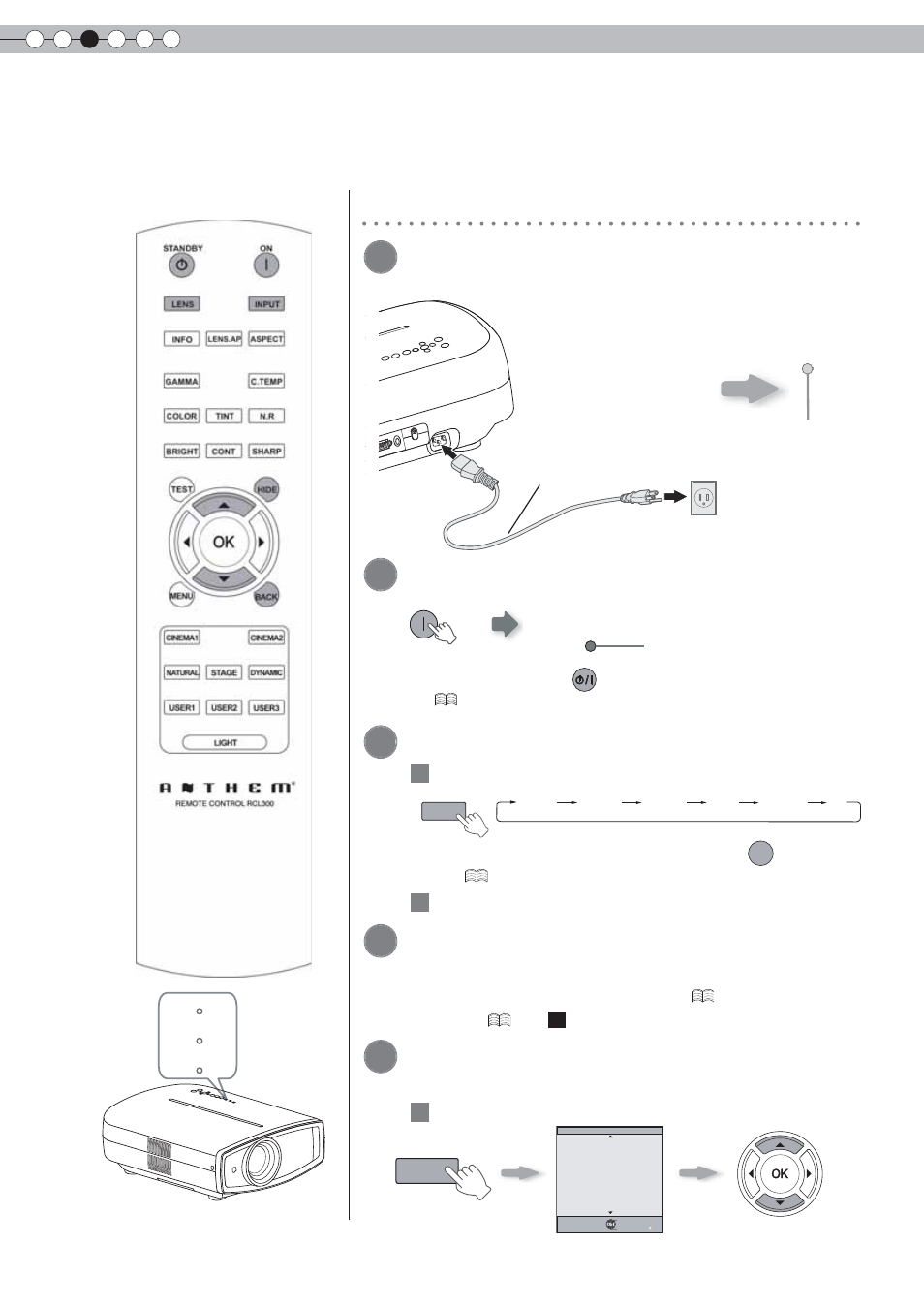 STANDBY

ON

LENS

INPUT

INFO

LENS.AP

ASPECT

GAMMA

C.TEMP

COLOR

TINT

N.R

BRIGHT

CONT

SHARP

TEST

HIDE

OK

MENU

BACK

CINEMA1

CINEMA2

NATURAL

STAGE

DYNAMIC

USER1

USER2

USER3

LIGHT

ANTHEM®

REMOTE CONTROL RCL300

OK